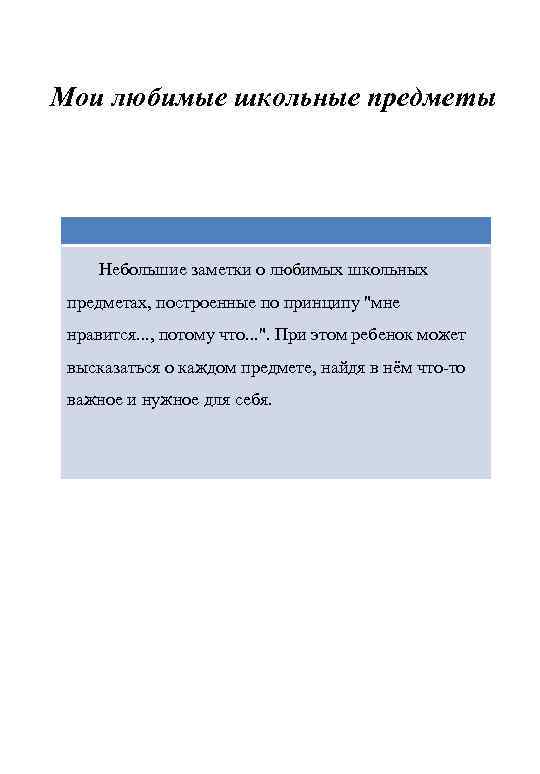 Мои любимые школьные предметы

Небольшие заметки о любимых школьных предметах, построенные по принципу "мне нравится..., потому что...". При этом ребенок может высказаться о каждом предмете, найдя в нём что-то важное и нужное для себя.